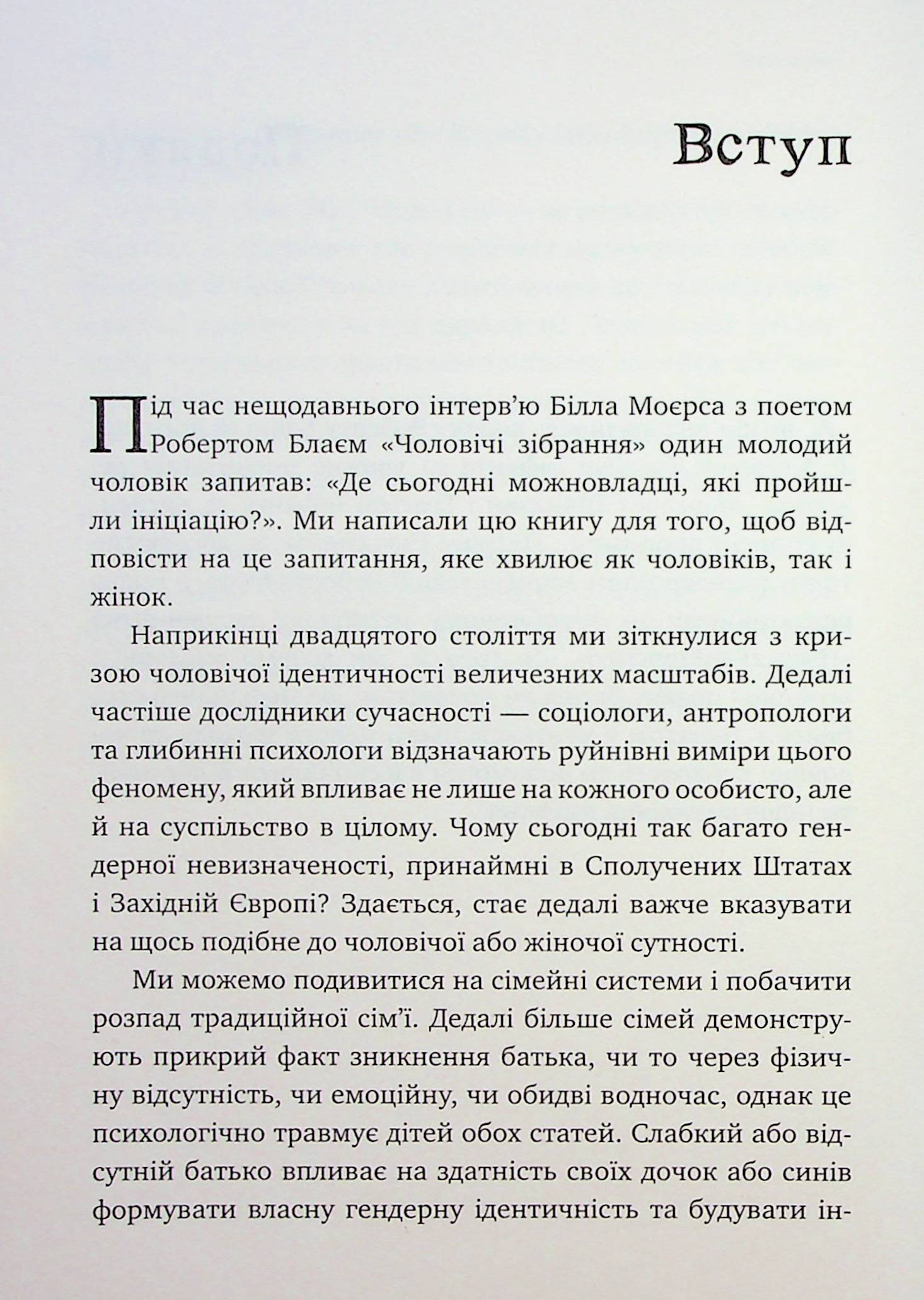 Вступ

Під час нещодавнього інтерв'ю Білла Моєрса з поетом Робертом Блаєм «Чоловічі зібрання» один молодий чоловік запитав: «Де сьогодні можновладці, які пройшли ініціацію?». Ми написали цю книгу для того, щоб відповісти на це запитання, яке хвилює як чоловіків, так і жінок.

Наприкінці двадцятого століття ми зіткнулися з кризою чоловічої ідентичності величезних масштабів. Дедалі частіше дослідники сучасності — соціологи, антропологи та глибинні психологи відзначають руйнівні виміри цього феномену, який впливає не лише на кожного особисто, але й на суспільство в цілому. Чому сьогодні так багато гендерної невизначеності, принаймні в Сполучених Штатах і Західній Європі? Здається, стає дедалі важче вказувати на щось подібне до чоловічої або жіночої сутності.

Ми можемо подивитися на сімейні системи і побачити розпад традиційної сім'ї. Дедалі більше сімей демонструють прикрий факт зникнення батька, чи то через фізичну відсутність, чи емоційну, чи обидві водночас, однак це психологічно травмує дітей обох статей. Слабкий або відсутній батько впливає на здатність своїх дочок або синів формувати власну гендерну ідентичність та будувати ін-